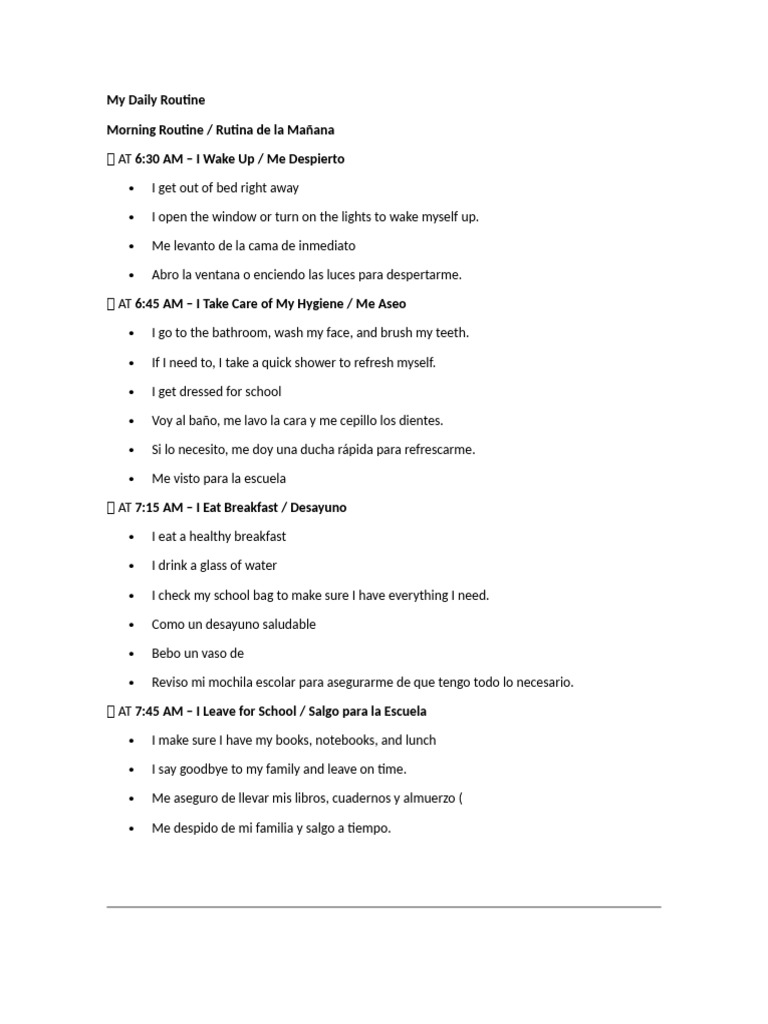 My Daily Routine

Morning Routine / Rutina de la Mañana

 AT 6:30 AM – I Wake Up / Me Despierto

- I get out of bed right away
- I open the window or turn on the lights to wake myself up.
- Me levanto de la cama de inmediato
- Abro la ventana o enciendo las luces para despertarme.

 AT 6:45 AM – I Take Care of My Hygiene / Me Aseo

- I go to the bathroom, wash my face, and brush my teeth.
- If I need to, I take a quick shower to refresh myself.
- I get dressed for school
- Voy al baño, me lavo la cara y me cepillo los dientes.
- Si lo necesito, me doy una ducha rápida para refrescarme.
- Me visto para la escuela

 AT 7:15 AM – I Eat Breakfast / Desayuno

- I eat a healthy breakfast
- I drink a glass of water
- I check my school bag to make sure I have everything I need.
- Como un desayuno saludable
- Bebo un vaso de
- Reviso mi mochila escolar para asegurarme de que tengo todo lo necesario.

 AT 7:45 AM – I Leave for School / Salgo para la Escuela

- I make sure I have my books, notebooks, and lunch
- I say goodbye to my family and leave on time.
- Me aseguro de llevar mis libros, cuadernos y almuerzo (
- Me despido de mi familia y salgo a tiempo.